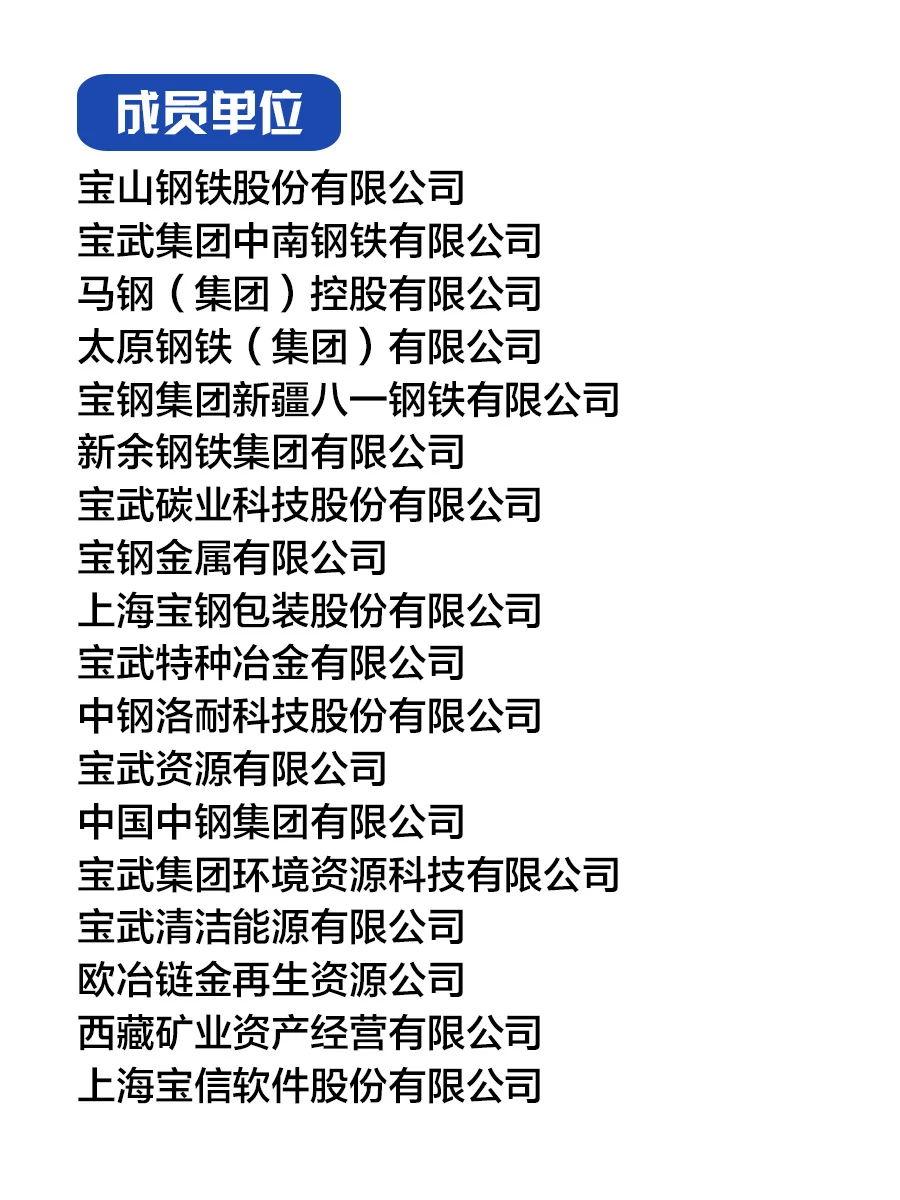 成员单位

宝山钢铁股份有限公司
宝武集团中南钢铁有限公司
马钢（集团）控股有限公司
太原钢铁（集团）有限公司
宝钢集团新疆八一钢铁有限公司
新余钢铁集团有限公司
宝武碳业科技股份有限公司
宝钢金属有限公司
上海宝钢包装股份有限公司
宝武特种冶金有限公司
中钢洛耐科技股份有限公司
宝武资源有限公司
中国中钢集团有限公司
宝武集团环境资源科技有限公司
宝武清洁能源有限公司
欧冶链金再生资源公司
西藏矿业资产经营有限公司
上海宝信软件股份有限公司